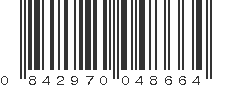 0 842970 048664